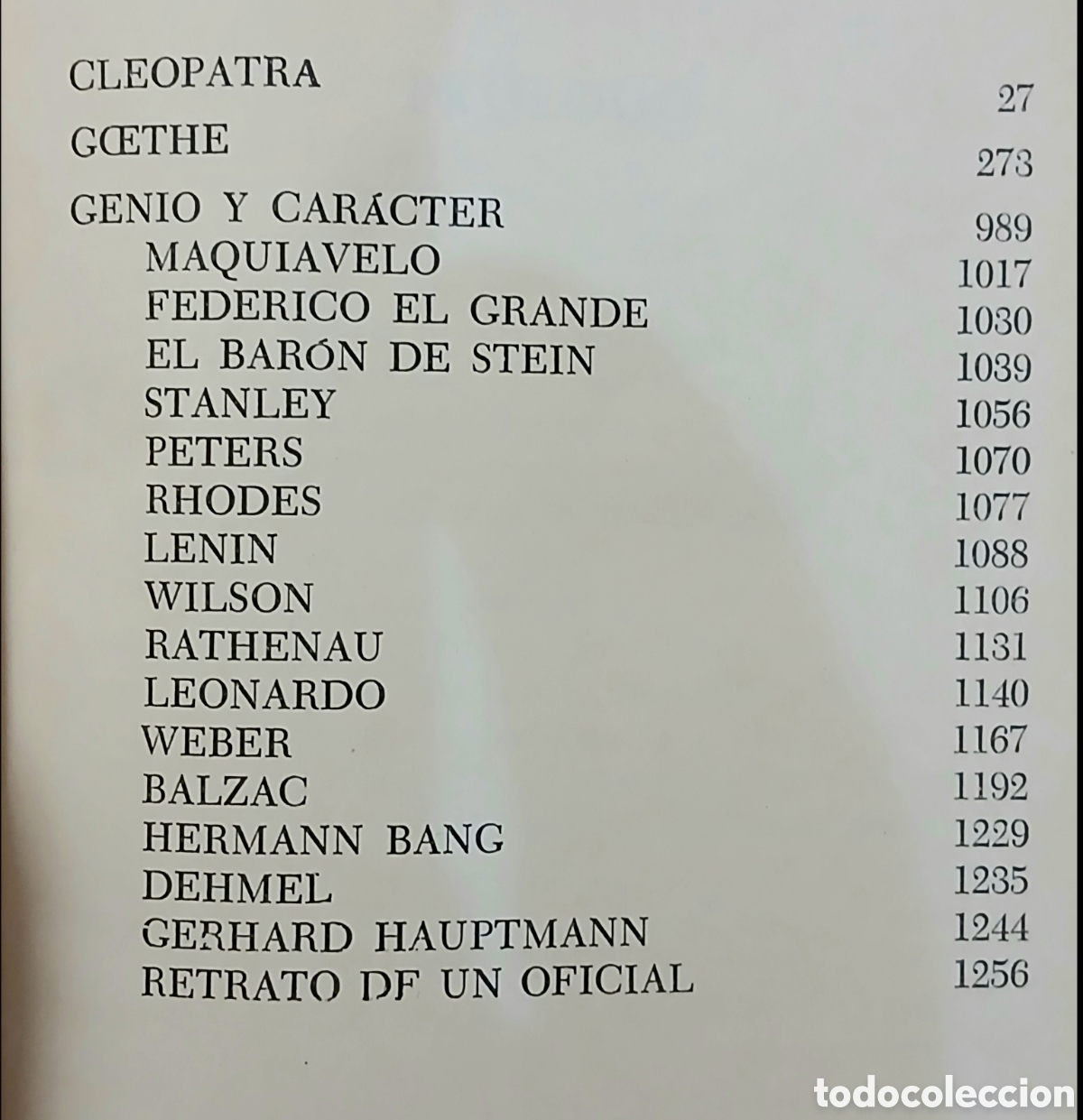 CLEOPATRA 27

GŒTHE 273

GENIO Y CARÁCTER 989
MAQUIAVELO 1017
FEDERICO EL GRANDE 1030
EL BARÓN DE STEIN 1039
STANLEY 1056
PETERS 1070
RHODES 1077
LENIN 1088
WILSON 1106
RATHENAU 1131
LEONARDO 1140
WEBER 1167
BALZAC 1192
HERMANN BANG 1229
DEHMEL 1235
GERHARD HAUPTMANN 1244
RETRATO DE UN OFICIAL 1256

todocoleccion